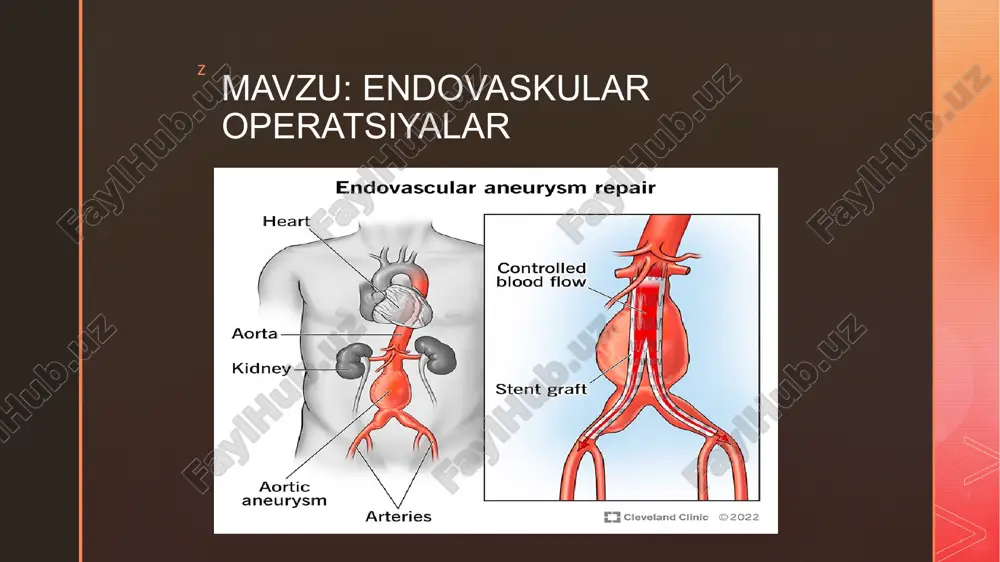 z

MAVZU: ENDOVASKULAR OPERATSIYALAR

Endovascular aneurysm repair

Heart

Aorta

Kidney

Aortic aneurysm

Arteries

Controlled blood flow

Stent graft

Cleveland Clinic ©2022

FaylHub.uz